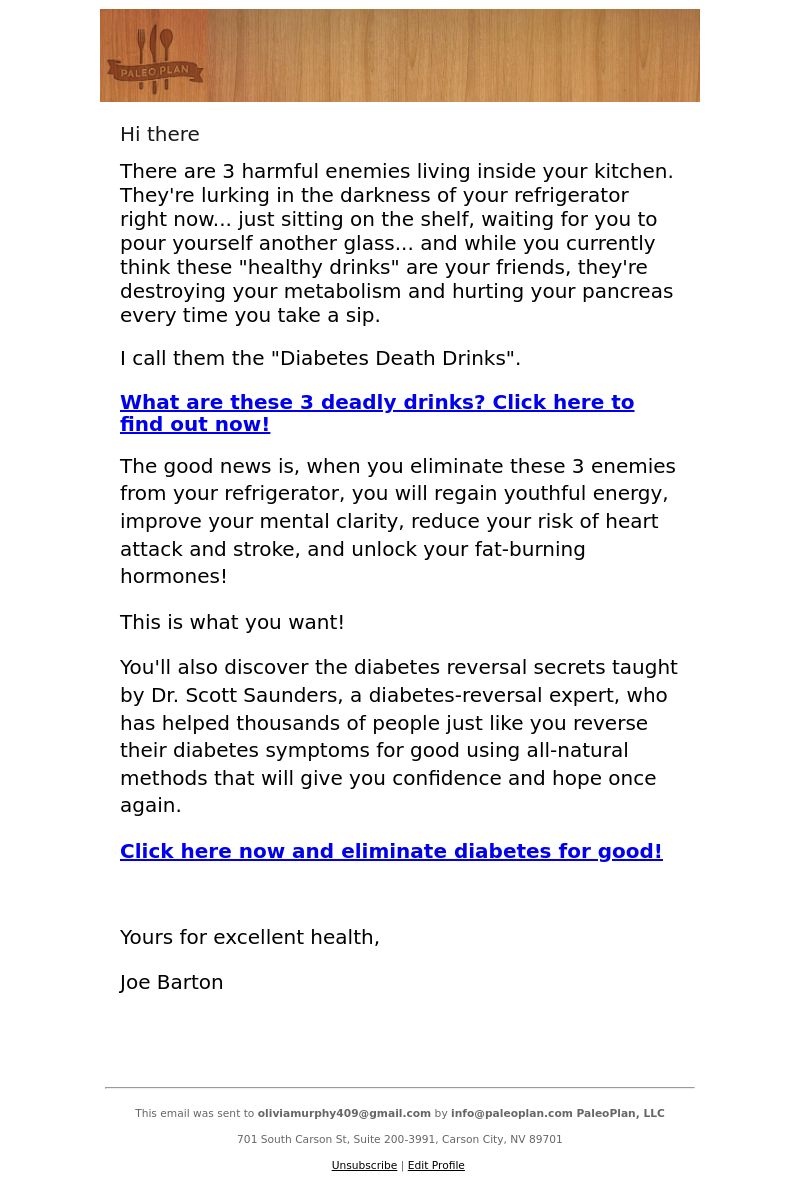 PALEO PLAN

Hi there

There are 3 harmful enemies living inside your kitchen. They're lurking in the darkness of your refrigerator right now... just sitting on the shelf, waiting for you to pour yourself another glass... and while you currently think these "healthy drinks" are your friends, they're destroying your metabolism and hurting your pancreas every time you take a sip.

I call them the "Diabetes Death Drinks".

What are these 3 deadly drinks? Click here to find out now!

The good news is, when you eliminate these 3 enemies from your refrigerator, you will regain youthful energy, improve your mental clarity, reduce your risk of heart attack and stroke, and unlock your fat-burning hormones!

This is what you want!

You'll also discover the diabetes reversal secrets taught by Dr. Scott Saunders, a diabetes-reversal expert, who has helped thousands of people just like you reverse their diabetes symptoms for good using all-natural methods that will give you confidence and hope once again.

Click here now and eliminate diabetes for good!

Yours for excellent health,

Joe Barton

This email was sent to oliviamurphy409@gmail.com by info@paleoplan.com PaleoPlan, LLC

701 South Carson St, Suite 200-3991, Carson City, NV 89701

Unsubscribe | Edit Profile